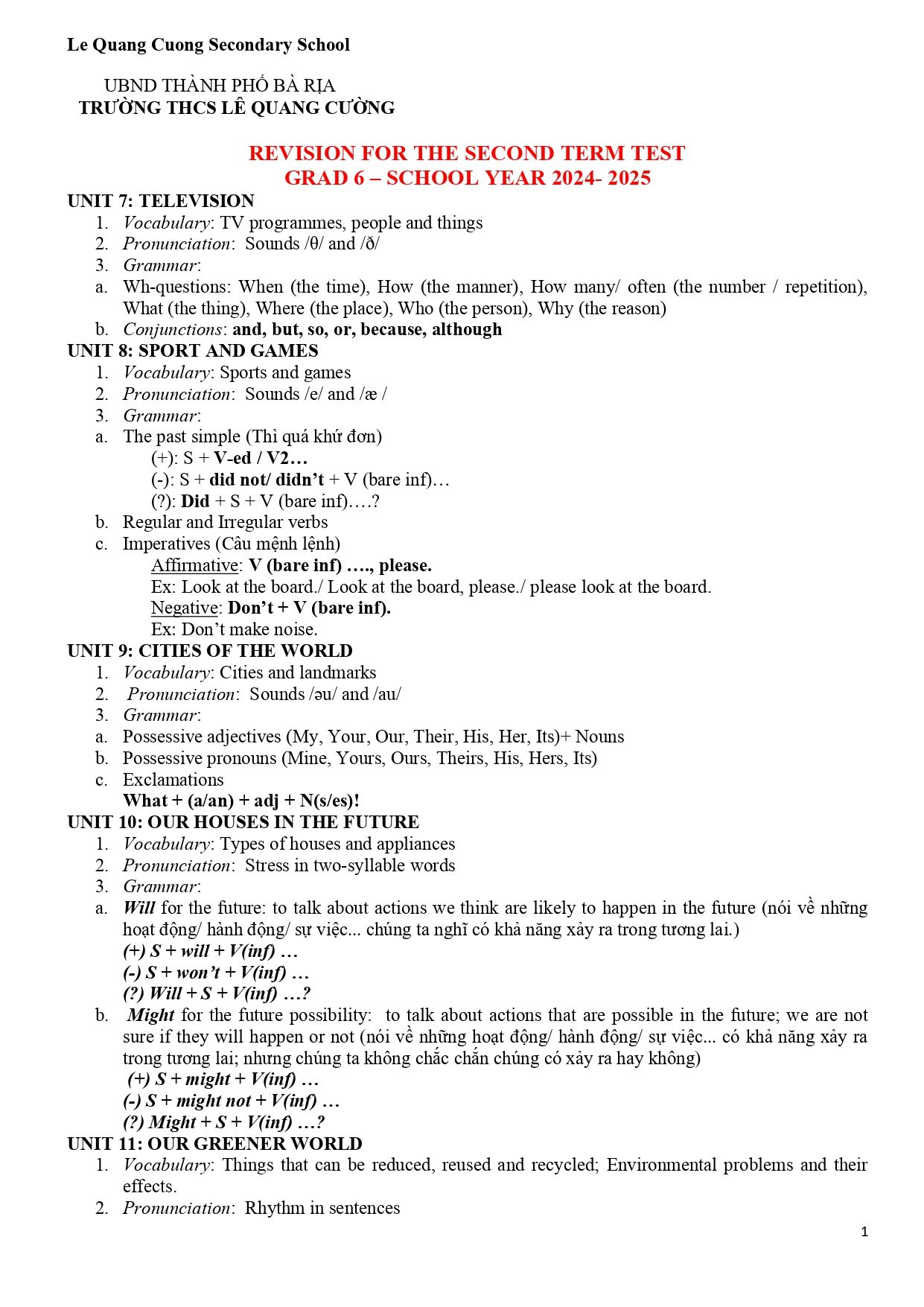 Le Quang Cuong Secondary School

UBND THÀNH PHỐ BÀ RỊA
TRƯỜNG THCS LÊ QUANG CƯỜNG

REVISION FOR THE SECOND TERM TEST
GRAD 6 – SCHOOL YEAR 2024- 2025

UNIT 7: TELEVISION
1. Vocabulary: TV programmes, people and things
2. Pronunciation: Sounds /θ/ and /ð/
3. Grammar:
a. Wh-questions: When (the time), How (the manner), How many/ often (the number / repetition), What (the thing), Where (the place), Who (the person), Why (the reason)
b. Conjunctions: and, but, so, or, because, although

UNIT 8: SPORT AND GAMES
1. Vocabulary: Sports and games
2. Pronunciation: Sounds /e/ and /æ /
3. Grammar:
a. The past simple (Thì quá khứ đơn)
(+): S + V-ed / V2…
(-): S + did not/ didn't + V (bare inf)…
(?): Did + S + V (bare inf)….?
b. Regular and Irregular verbs
c. Imperatives (Câu mệnh lệnh)
Affirmative: V (bare inf) …., please.
Ex: Look at the board./ Look at the board, please./ please look at the board.
Negative: Don't + V (bare inf).
Ex: Don't make noise.

UNIT 9: CITIES OF THE WORLD
1. Vocabulary: Cities and landmarks
2. Pronunciation: Sounds /əu/ and /au/
3. Grammar:
a. Possessive adjectives (My, Your, Our, Their, His, Her, Its)+ Nouns
b. Possessive pronouns (Mine, Yours, Ours, Theirs, His, Hers, Its)
c. Exclamations
What + (a/an) + adj + N(s/es)!

UNIT 10: OUR HOUSES IN THE FUTURE
1. Vocabulary: Types of houses and appliances
2. Pronunciation: Stress in two-syllable words
3. Grammar:
a. Will for the future: to talk about actions we think are likely to happen in the future (nói về những hoạt động/ hành động/ sự việc... chúng ta nghĩ có khả năng xảy ra trong tương lai.)
(+) S + will + V(inf) …
(-) S + won't + V(inf) …
(?) Will + S + V(inf) …?
b. Might for the future possibility: to talk about actions that are possible in the future; we are not sure if they will happen or not (nói về những hoạt động/ hành động/ sự việc... có khả năng xảy ra trong tương lai; nhưng chúng ta không chắc chắn chúng có xảy ra hay không)
(+) S + might + V(inf) …
(-) S + might not + V(inf) …
(?) Might + S + V(inf) …?

UNIT 11: OUR GREENER WORLD
1. Vocabulary: Things that can be reduced, reused and recycled; Environmental problems and their effects.
2. Pronunciation: Rhythm in sentences

1